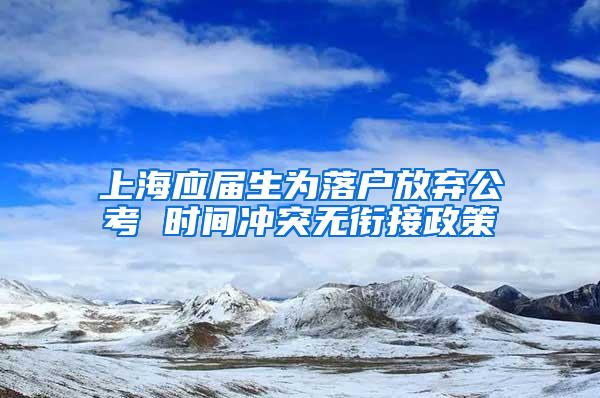 上海应届生为落户放弃公考 时间冲突无衔接政策